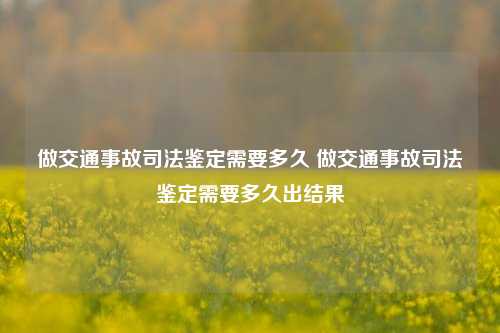 做交通事故司法鉴定需要多久 做交通事故司法鉴定需要多久出结果